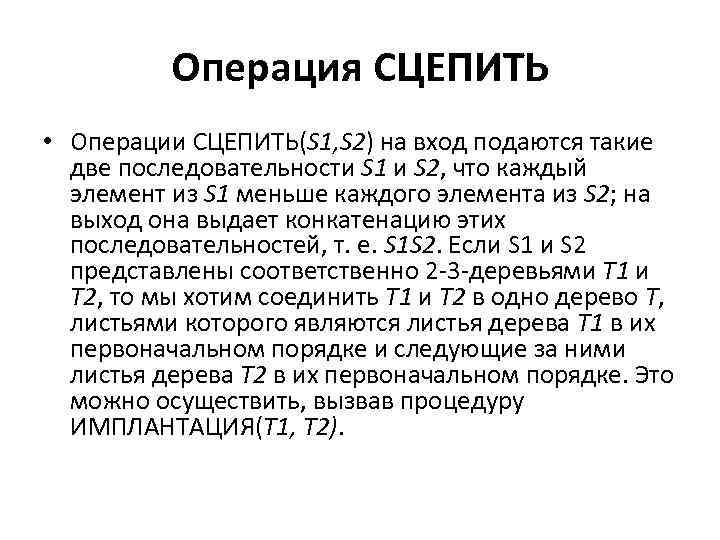 Операция СЦЕПИТЬ

• Операции СЦЕПИТЬ(S1,S2) на вход подаются такие две последовательности S1 и S2, что каждый элемент из S1 меньше каждого элемента из S2; на выход она выдает конкатенацию этих последовательностей, т. е. S1S2. Если S1 и S2 представлены соответственно 2-3-деревьями T1 и T2, то мы хотим соединить T1 и T2 в одно дерево T, листьями которого являются листья дерева T1 в их первоначальном порядке и следующие за ними листья дерева T2 в их первоначальном порядке. Это можно осуществить, вызвав процедуру ИМПЛАНТАЦИЯ(T1, T2).